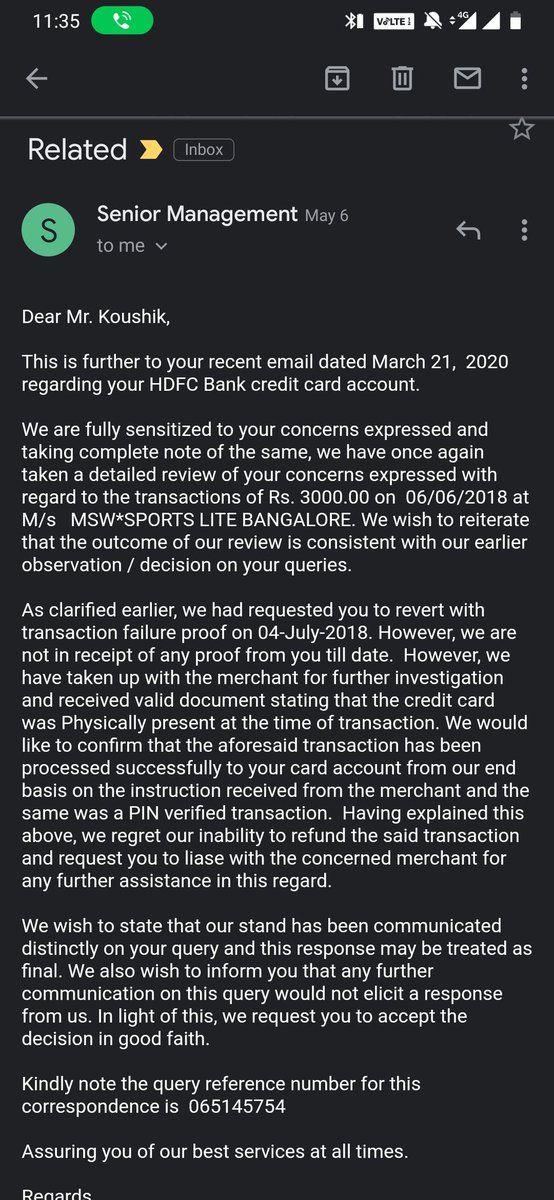 11:35 VoLTE 4G

Related Inbox

S Senior Management May 6
to me

Dear Mr. Koushik,

This is further to your recent email dated March 21, 2020 regarding your HDFC Bank credit card account.

We are fully sensitized to your concerns expressed and taking complete note of the same, we have once again taken a detailed review of your concerns expressed with regard to the transactions of Rs. 3000.00 on 06/06/2018 at M/s MSW*SPORTS LITE BANGALORE. We wish to reiterate that the outcome of our review is consistent with our earlier observation / decision on your queries.

As clarified earlier, we had requested you to revert with transaction failure proof on 04-July-2018. However, we are not in receipt of any proof from you till date. However, we have taken up with the merchant for further investigation and received valid document stating that the credit card was Physically present at the time of transaction. We would like to confirm that the aforesaid transaction has been processed successfully to your card account from our end basis on the instruction received from the merchant and the same was a PIN verified transaction. Having explained this above, we regret our inability to refund the said transaction and request you to liase with the concerned merchant for any further assistance in this regard.

We wish to state that our stand has been communicated distinctly on your query and this response may be treated as final. We also wish to inform you that any further communication on this query would not elicit a response from us. In light of this, we request you to accept the decision in good faith.

Kindly note the query reference number for this correspondence is 065145754

Assuring you of our best services at all times.

Regards